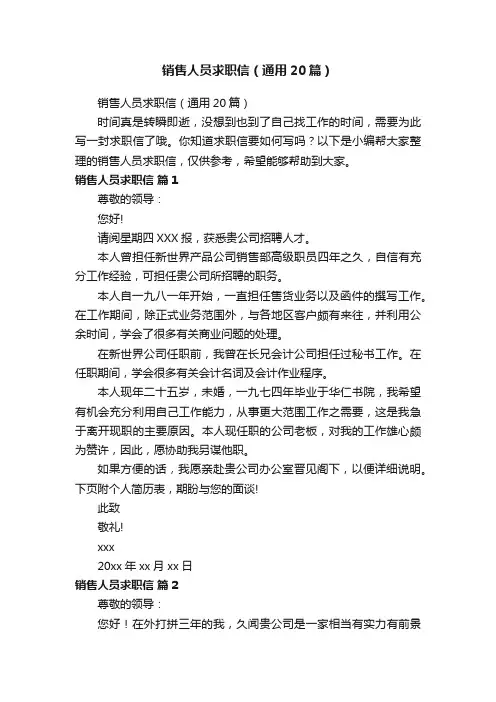 销售人员求职信（通用20篇）

销售人员求职信（通用20篇）

时间真是转瞬即逝，没想到也到了自己找工作的时间，需要为此写一封求职信了哦。你知道求职信要如何写吗？以下是小编帮大家整理的销售人员求职信，仅供参考，希望能够帮助到大家。

销售人员求职信 篇1

尊敬的领导：

您好!

请阅星期四XXX报，获悉贵公司招聘人才。

本人曾担任新世界产品公司销售部高级职员四年之久，自信有充分工作经验，可担任贵公司所招聘的职务。

本人自一九八一年开始，一直担任售货业务以及函件的撰写工作。在工作期间，除正式业务范围外，与各地区客户颇有来往，并利用公余时间，学会了很多有关商业问题的处理。

在新世界公司任职前，我曾在长兄会计公司担任过秘书工作。在任职期间，学会很多有关会计名词及会计作业程序。

本人现年二十五岁，未婚，一九七四年毕业于华仁书院，我希望有机会充分利用自己工作能力，从事更大范围工作之需要，这是我急于离开现职的主要原因。本人现任职的公司老板，对我的工作雄心颇为赞许，因此，愿协助我另谋他职。

如果方便的话，我愿亲赴贵公司办公室晋见阁下，以便详细说明。下页附个人简历表，期盼与您的面谈!

此致

敬礼!

xxx

20xx年xx月xx日

销售人员求职信 篇2

尊敬的领导：

您好！在外打拼三年的我，久闻贵公司是一家相当有实力有前景